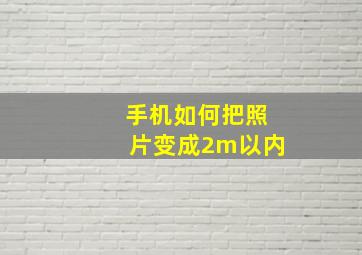 手机如何把照片变成2m以内